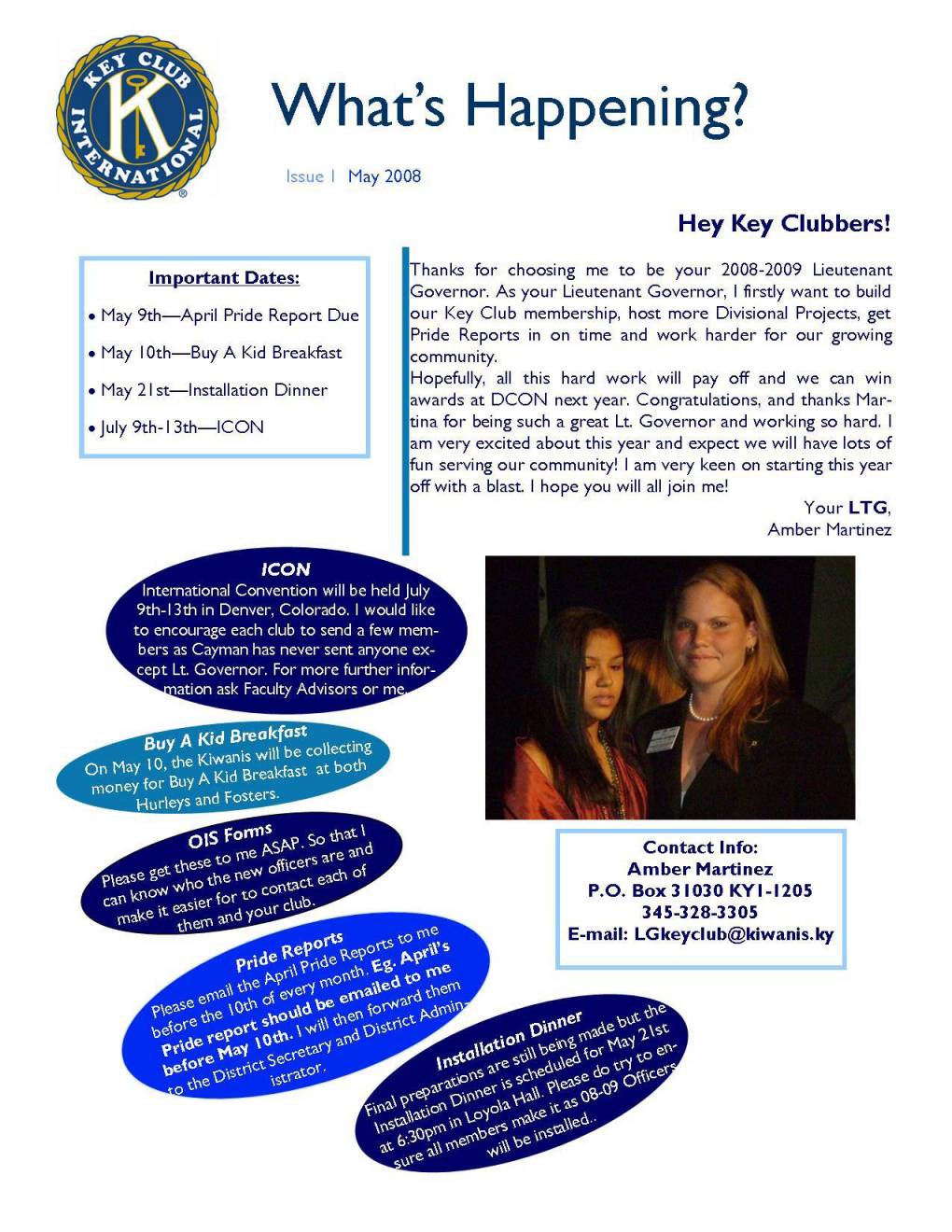 KEY CLUB INTERNATIONAL

What's Happening?

Issue 1 May 2008

Hey Key Clubbers!

Important Dates:

• May 9th—April Pride Report Due

• May 10th—Buy A Kid Breakfast

• May 21st—Installation Dinner

• July 9th-13th—ICON

Thanks for choosing me to be your 2008-2009 Lieutenant Governor. As your Lieutenant Governor, I firstly want to build our Key Club membership, host more Divisional Projects, get Pride Reports in on time and work harder for our growing community.
Hopefully, all this hard work will pay off and we can win awards at DCON next year. Congratulations, and thanks Martina for being such a great Lt. Governor and working so hard. I am very excited about this year and expect we will have lots of fun serving our community! I am very keen on starting this year off with a blast. I hope you will all join me!

Your LTG,
Amber Martinez

ICON
International Convention will be held July 9th-13th in Denver, Colorado. I would like to encourage each club to send a few members as Cayman has never sent anyone except Lt. Governor. For more further information ask Faculty Advisors or me.

Buy A Kid Breakfast
On May 10, the Kiwanis will be collecting money for Buy A Kid Breakfast at both Hurleys and Fosters.

OIS Forms
Please get these to me ASAP. So that I can know who the new officers are and make it easier for to contact each of them and your club.

Pride Reports
Please email the April Pride Reports to me before the 10th of every month. Eg. April's Pride report should be emailed to me before May 10th. I will then forward them to the District Secretary and District Administrator.

Installation Dinner
Final preparations are still being made but the Installation Dinner is scheduled for May 21st at 6:30pm in Loyola Hall. Please do try to ensure all members make it as 08-09 Officers will be installed..

Contact Info:
Amber Martinez
P.O. Box 31030 KY1-1205
345-328-3305
E-mail: LGkeyclub@kiwanis.ky